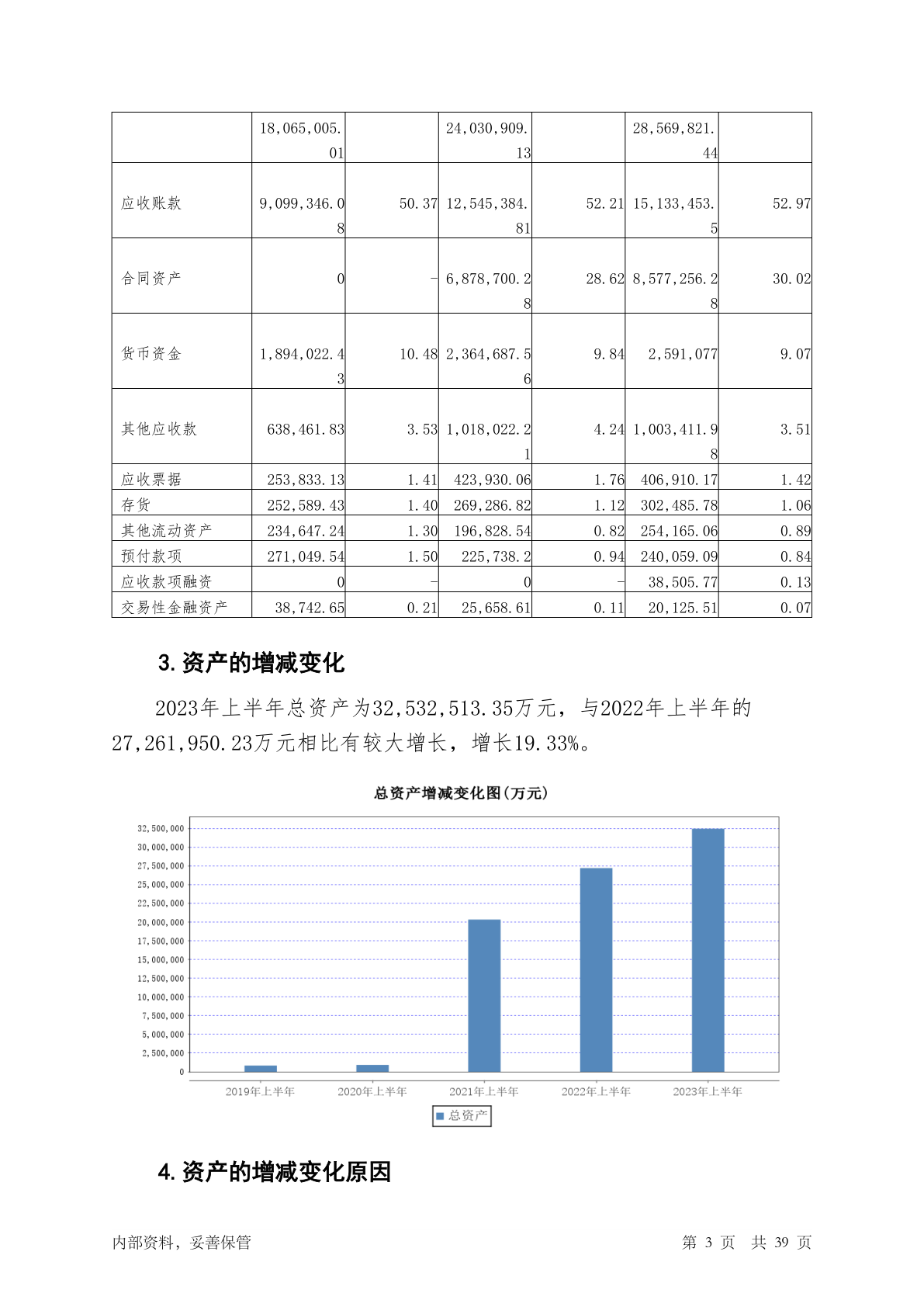 |  | 18,065,005.01 |  | 24,030,909.13 |  | 28,569,821.44 |  |
|---|---|---|---|---|---|---|
| 应收账款 | 9,099,346.08 | 50.37 | 12,545,384.81 | 52.21 | 15,133,453.5 | 52.97 |
| 合同资产 | 0 | - | 6,878,700.28 | 28.62 | 8,577,256.28 | 30.02 |
| 货币资金 | 1,894,022.43 | 10.48 | 2,364,687.56 | 9.84 | 2,591,077 | 9.07 |
| 其他应收款 | 638,461.83 | 3.53 | 1,018,022.21 | 4.24 | 1,003,411.98 | 3.51 |
| 应收票据 | 253,833.13 | 1.41 | 423,930.06 | 1.76 | 406,910.17 | 1.42 |
| 存货 | 252,589.43 | 1.40 | 269,286.82 | 1.12 | 302,485.78 | 1.06 |
| 其他流动资产 | 234,647.24 | 1.30 | 196,828.54 | 0.82 | 254,165.06 | 0.89 |
| 预付款项 | 271,049.54 | 1.50 | 225,738.2 | 0.94 | 240,059.09 | 0.84 |
| 应收款项融资 | 0 | - | 0 | - | 38,505.77 | 0.13 |
| 交易性金融资产 | 38,742.65 | 0.21 | 25,658.61 | 0.11 | 20,125.51 | 0.07 |

3.资产的增减变化

2023年上半年总资产为32,532,513.35万元，与2022年上半年的27,261,950.23万元相比有较大增长，增长19.33%。

总资产增减变化图(万元)

32,500,000
30,000,000
27,500,000
25,000,000
22,500,000
20,000,000
17,500,000
15,000,000
12,500,000
10,000,000
7,500,000
5,000,000
2,500,000
0

2019年上半年 2020年上半年 2021年上半年 2022年上半年 2023年上半年

总资产

4.资产的增减变化原因

内部资料，妥善保管 第 3 页 共 39 页